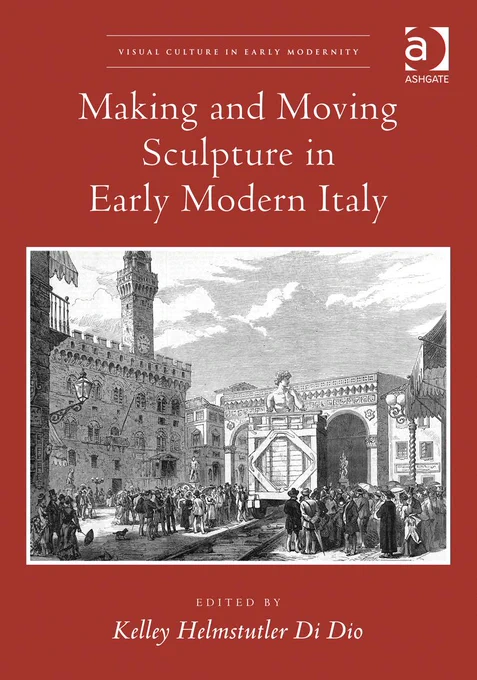 VISUAL CULTURE IN EARLY MODERNITY

ASHGATE

Making and Moving Sculpture in Early Modern Italy

EDITED BY

Kelley Helmstutler Di Dio